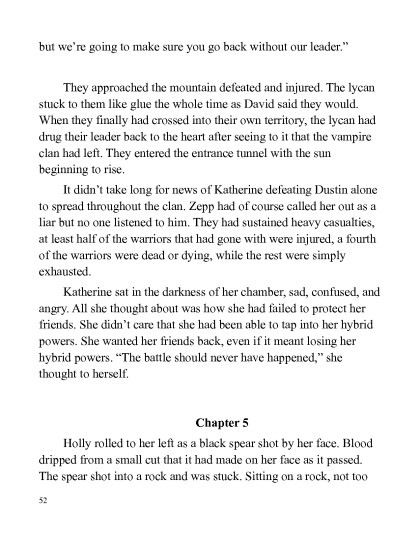 but we're going to make sure you go back without our leader."

They approached the mountain defeated and injured. The lycan stuck to them like glue the whole time as David said they would. When they finally had crossed into their own territory, the lycan had drug their leader back to the heart after seeing to it that the vampire clan had left. They entered the entrance tunnel with the sun beginning to rise.

It didn't take long for news of Katherine defeating Dustin alone to spread throughout the clan. Zepp had of course called her out as a liar but no one listened to him. They had sustained heavy casualties, at least half of the warriors that had gone with were injured, a fourth of the warriors were dead or dying, while the rest were simply exhausted.

Katherine sat in the darkness of her chamber, sad, confused, and angry. All she thought about was how she had failed to protect her friends. She didn't care that she had been able to tap into her hybrid powers. She wanted her friends back, even if it meant losing her hybrid powers. "The battle should never have happened," she thought to herself.

Chapter 5

Holly rolled to her left as a black spear shot by her face. Blood dripped from a small cut that it had made on her face as it passed. The spear shot into a rock and was stuck. Sitting on a rock, not too

52